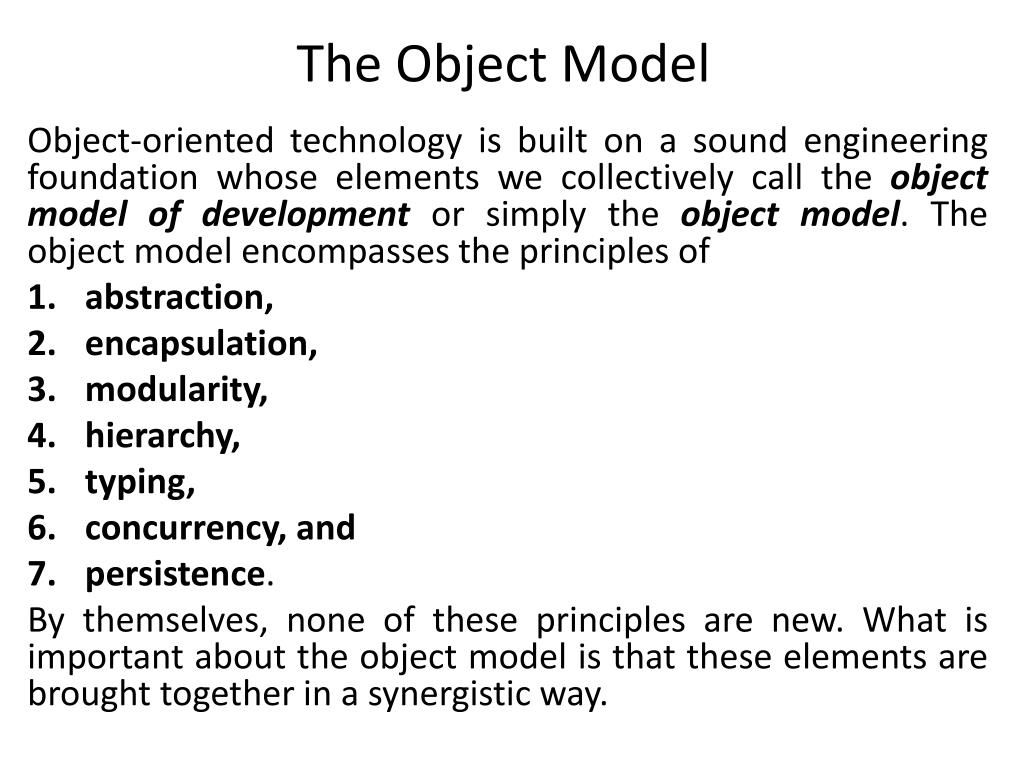 The Object Model

Object-oriented technology is built on a sound engineering foundation whose elements we collectively call the object model of development or simply the object model. The object model encompasses the principles of

1. abstraction,
2. encapsulation,
3. modularity,
4. hierarchy,
5. typing,
6. concurrency, and
7. persistence.

By themselves, none of these principles are new. What is important about the object model is that these elements are brought together in a synergistic way.